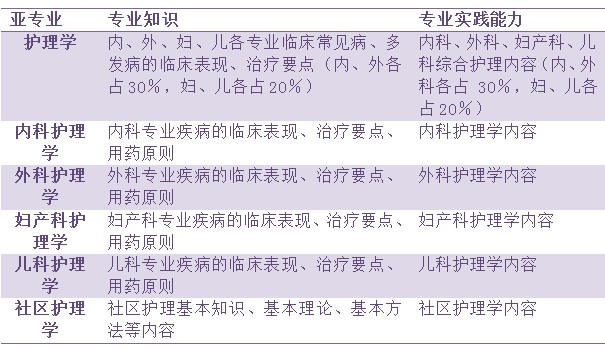 | 亚专业 | 专业知识 | 专业实践能力 |
|---|---|---|
| 护理学 | 内、外、妇、儿各专业临床常见病、多发病的临床表现、治疗要点（内、外各占30%，妇、儿各占20%） | 内科、外科、妇产科、儿科综合护理内容（内、外科各占 30%，妇、儿各占20%） |
| 内科护理学 | 内科专业疾病的临床表现、治疗要点、用药原则 | 内科护理学内容 |
| 外科护理学 | 外科专业疾病的临床表现、治疗要点、用药原则 | 外科护理学内容 |
| 妇产科护理学 | 妇产科专业疾病的临床表现、治疗要点、用药原则 | 妇产科护理学内容 |
| 儿科护理学 | 儿科专业疾病的临床表现、治疗要点、用药原则 | 儿科护理学内容 |
| 社区护理学 | 社区护理基本知识、基本理论、基本方法等内容 | 社区护理学内容 |